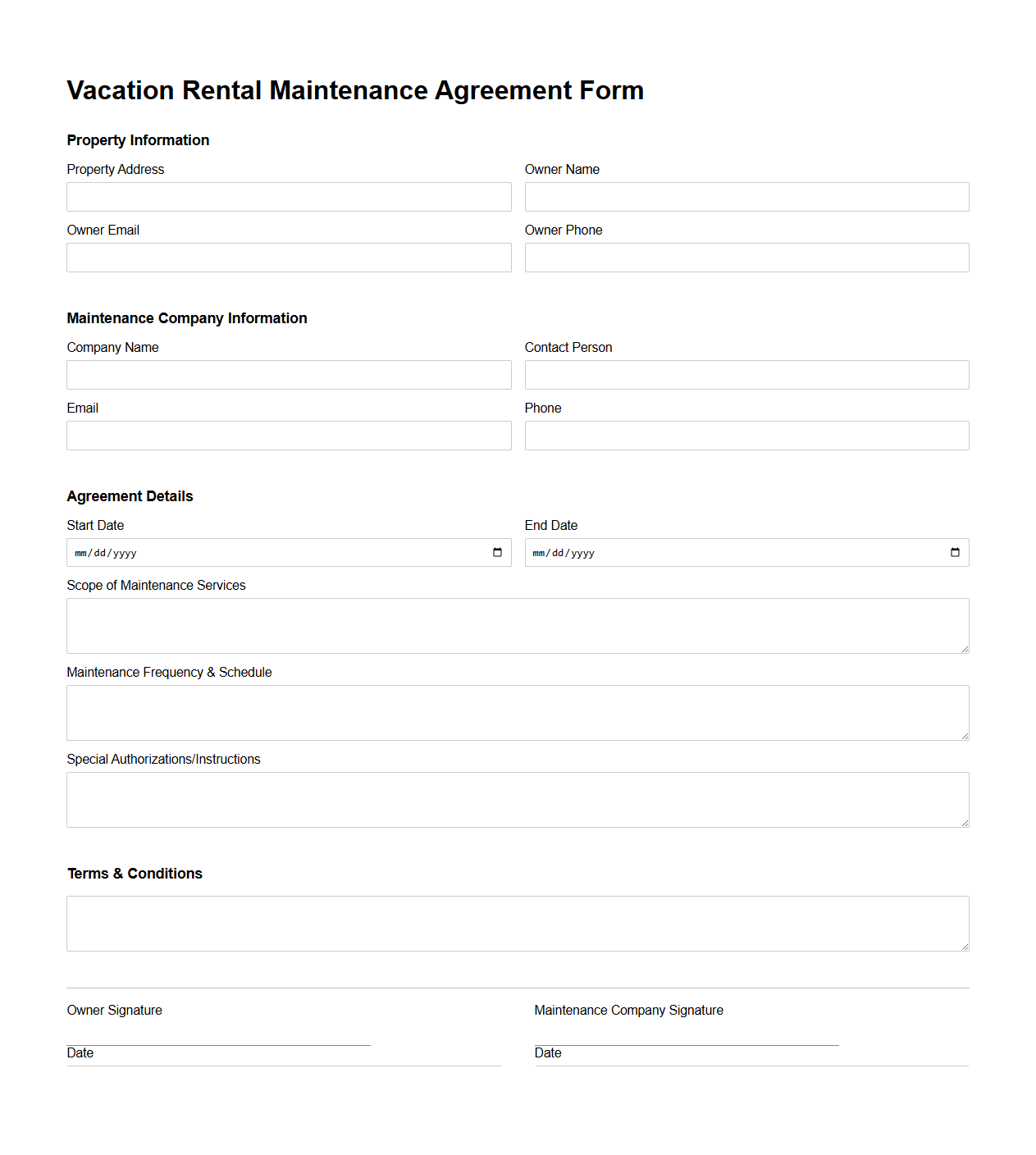 Vacation Rental Maintenance Agreement Form

Property Information

Property Address

Owner Name

Owner Email

Owner Phone

Maintenance Company Information

Company Name

Contact Person

Email

Phone

Agreement Details

Start Date

mm/dd/yyyy

End Date

mm/dd/yyyy

Scope of Maintenance Services

Maintenance Frequency & Schedule

Special Authorizations/Instructions

Terms & Conditions

Owner Signature

Date

Maintenance Company Signature

Date